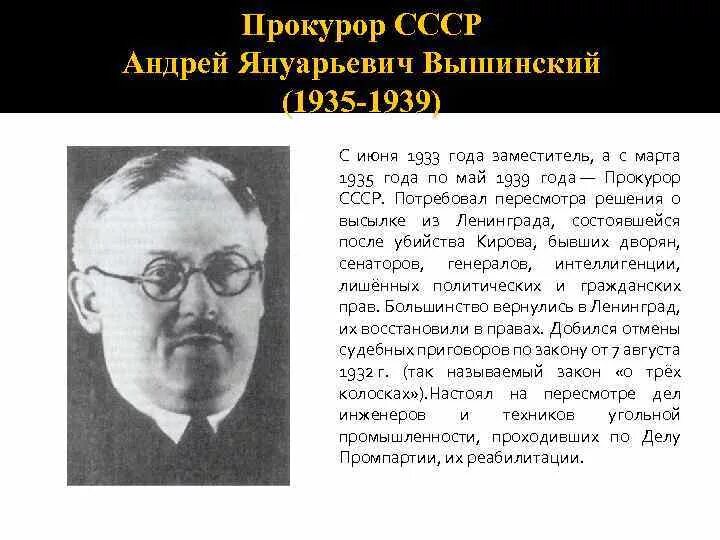 Прокурор СССР
Андрей Януарьевич Вышинский
(1935-1939)

С июня 1933 года заместитель, а с марта 1935 года по май 1939 года — Прокурор СССР. Потребовал пересмотра решения о высылке из Ленинграда, состоявшейся после убийства Кирова, бывших дворян, сенаторов, генералов, интеллигенции, лишённых политических и гражданских прав. Большинство вернулись в Ленинград, их восстановили в правах. Добился отмены судебных приговоров по закону от 7 августа 1932 г. (так называемый закон «о трёх колосках»).Настоял на пересмотре дел инженеров и техников угольной промышленности, проходивших по Делу Промпартии, их реабилитации.